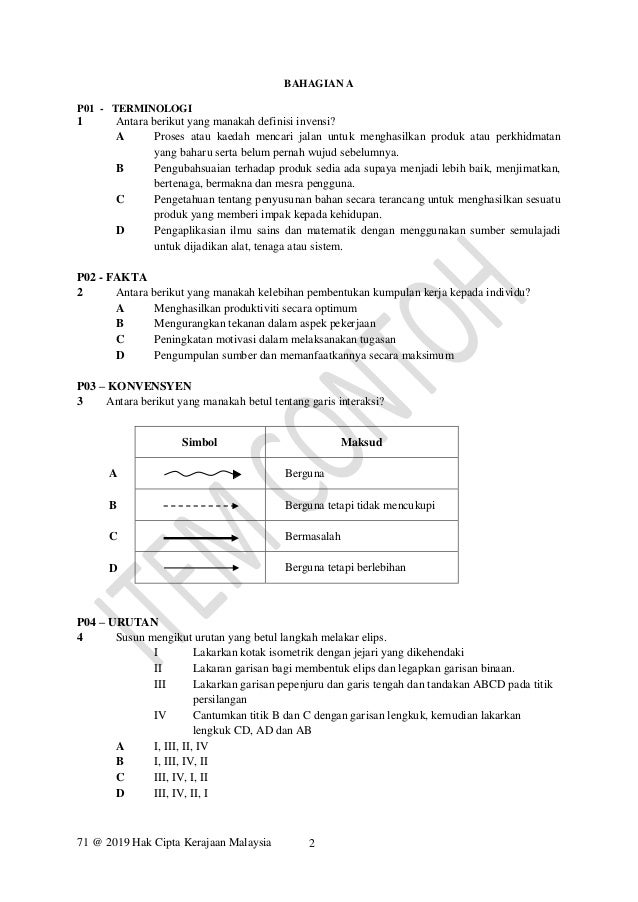 BAHAGIAN A

P01 - TERMINOLOGI
1 Antara berikut yang manakah definisi invensi?
A Proses atau kaedah mencari jalan untuk menghasilkan produk atau perkhidmatan yang baharu serta belum pernah wujud sebelumnya.
B Pengubahsuaian terhadap produk sedia ada supaya menjadi lebih baik, menjimatkan, bertenaga, bermakna dan mesra pengguna.
C Pengetahuan tentang penyusunan bahan secara terancang untuk menghasilkan sesuatu produk yang memberi impak kepada kehidupan.
D Pengaplikasian ilmu sains dan matematik dengan menggunakan sumber semulajadi untuk dijadikan alat, tenaga atau sistem.

P02 - FAKTA
2 Antara berikut yang manakah kelebihan pembentukan kumpulan kerja kepada individu?
A Menghasilkan produktiviti secara optimum
B Mengurangkan tekanan dalam aspek pekerjaan
C Peningkatan motivasi dalam melaksanakan tugasan
D Pengumpulan sumber dan memanfaatkannya secara maksimum

P03 – KONVENSYEN
3 Antara berikut yang manakah betul tentang garis interaksi?

| | Simbol | Maksud |
|---|---|---|
| A | | Berguna |
| B | | Berguna tetapi tidak mencukupi |
| C | | Bermasalah |
| D | | Berguna tetapi berlebihan |

P04 – URUTAN
4 Susun mengikut urutan yang betul langkah melakar elips.
I Lakarkan kotak isometrik dengan jejari yang dikehendaki
II Lakaran garisan bagi membentuk elips dan legapkan garisan binaan.
III Lakarkan garisan pepenjuru dan garis tengah dan tandakan ABCD pada titik persilangan
IV Cantumkan titik B dan C dengan garisan lengkuk, kemudian lakarkan lengkuk CD, AD dan AB
A I, III, II, IV
B I, III, IV, II
C III, IV, I, II
D III, IV, II, I

ITEM CONTOH

71 @ 2019 Hak Cipta Kerajaan Malaysia 2